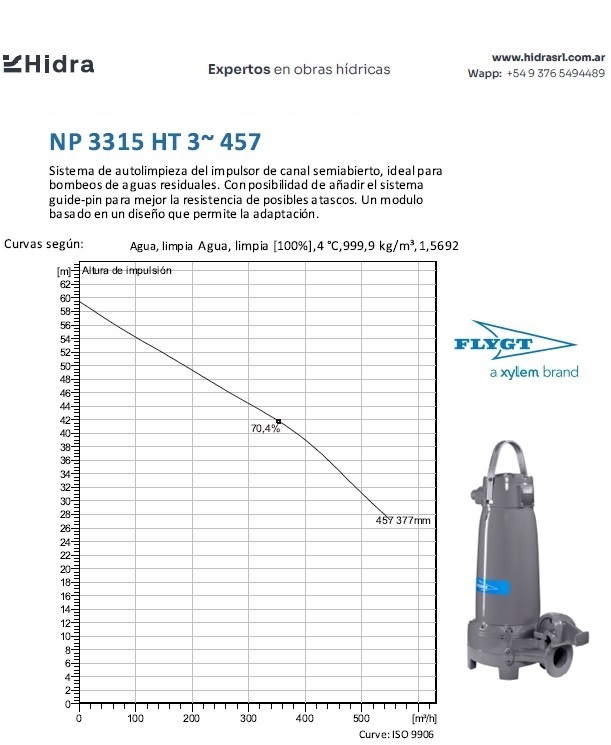 Hidra

Expertos en obras hídricas

www.hidrasrl.com.ar
Wapp: +54 9 376 5494489

NP 3315 HT 3~ 457

Sistema de autolimpieza del impulsor de canal semiabierto, ideal para bombeos de aguas residuales. Con posibilidad de añadir el sistema guide-pin para mejor la resistencia de posibles atascos. Un modulo basado en un diseño que permite la adaptación.

Curvas según: Agua, limpia Agua, limpia [100%],4 °C,999,9 kg/m³,1,5692

[m] Altura de impulsión
62
60
58
56
54
52
50
48
46
44
42
40
38
36
34
32
30
28
26
24
22
20
18
16
14
12
10
8
6
4
2
0

70,4%

457 377mm

0 100 200 300 400 500 [m³/h]

Curve: ISO 9906

FLYGT
a xylem brand